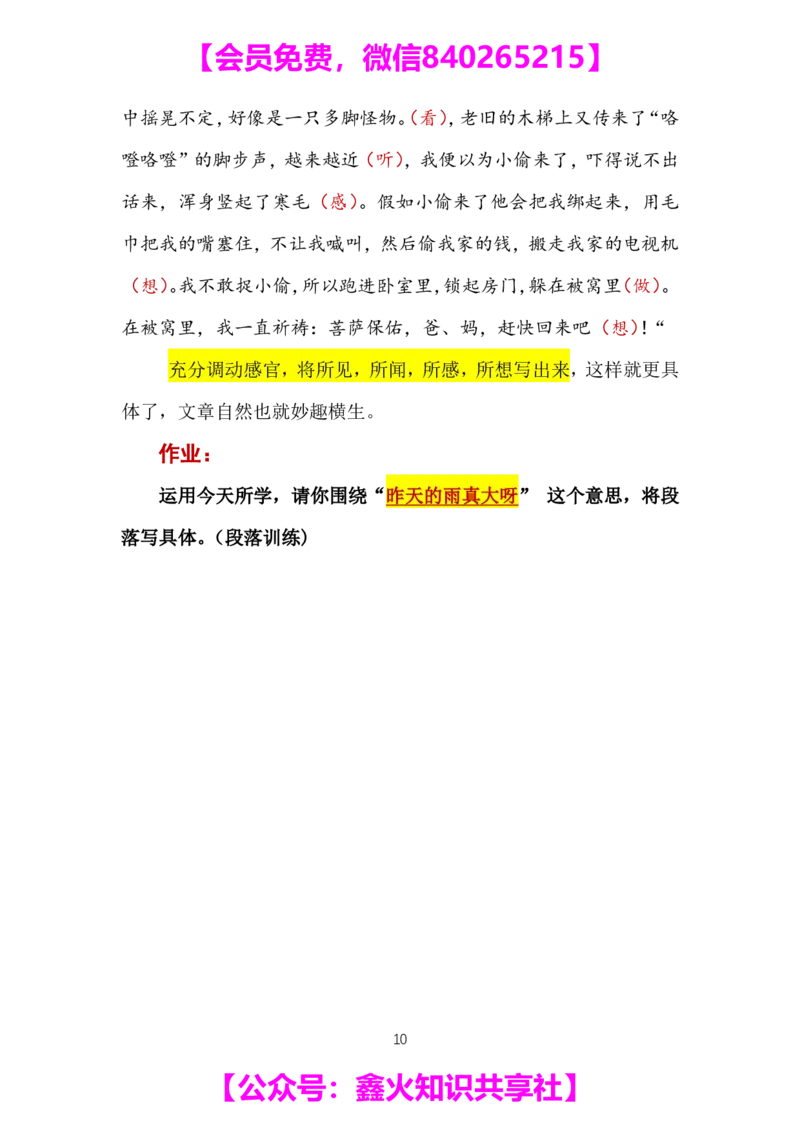 【会员免费，微信840265215】

中摇晃不定，好像是一只多脚怪物。(看)，老旧的木梯上又传来了“咯噔咯噔”的脚步声，越来越近（听），我便以为小偷来了，吓得说不出话来，浑身竖起了寒毛（感）。假如小偷来了他会把我绑起来，用毛巾把我的嘴塞住，不让我喊叫，然后偷我家的钱，搬走我家的电视机（想）。我不敢捉小偷，所以跑进卧室里，锁起房门，躲在被窝里(做)。在被窝里，我一直祈祷：菩萨保佑，爸、妈，赶快回来吧（想）！“

充分调动感官，将所见，所闻，所感，所想写出来，这样就更具体了，文章自然也就妙趣横生。

作业：

运用今天所学，请你围绕“昨天的雨真大呀” 这个意思，将段落写具体。（段落训练）

10

【公众号：鑫火知识共享社】